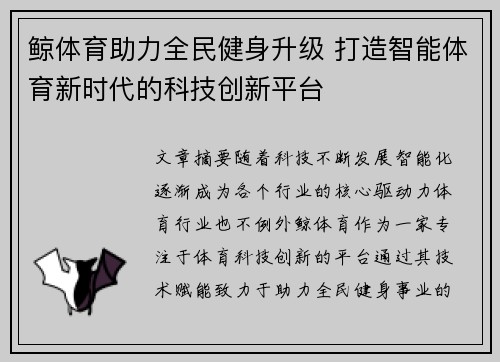 鲸体育助力全民健身升级 打造智能体育新时代的科技创新平台

文章摘要随着科技不断发展智能化逐渐成为各个行业的核心驱动力体育行业也不例外鲸体育作为一家专注于体育科技创新的平台通过其技术赋能致力于助力全民健身事业的